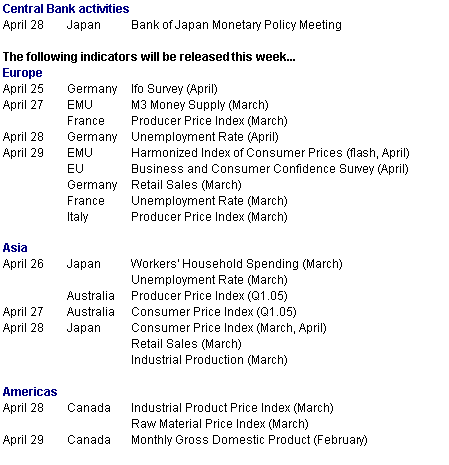 Central Bank activities
April 28 Japan Bank of Japan Monetary Policy Meeting

The following indicators will be released this week...

Europe
April 25 Germany Ifo Survey (April)
April 27 EMU M3 Money Supply (March)
France Producer Price Index (March)
April 28 Germany Unemployment Rate (April)
April 29 EMU Harmonized Index of Consumer Prices (flash, April)
EU Business and Consumer Confidence Survey (April)
Germany Retail Sales (March)
France Unemployment Rate (March)
Italy Producer Price Index (March)

Asia
April 26 Japan Workers' Household Spending (March)
Unemployment Rate (March)
Australia Producer Price Index (Q1.05)
April 27 Australia Consumer Price Index (Q1.05)
April 28 Japan Consumer Price Index (March, April)
Retail Sales (March)
Industrial Production (March)

Americas
April 28 Canada Industrial Product Price Index (March)
Raw Material Price Index (March)
April 29 Canada Monthly Gross Domestic Product (February)